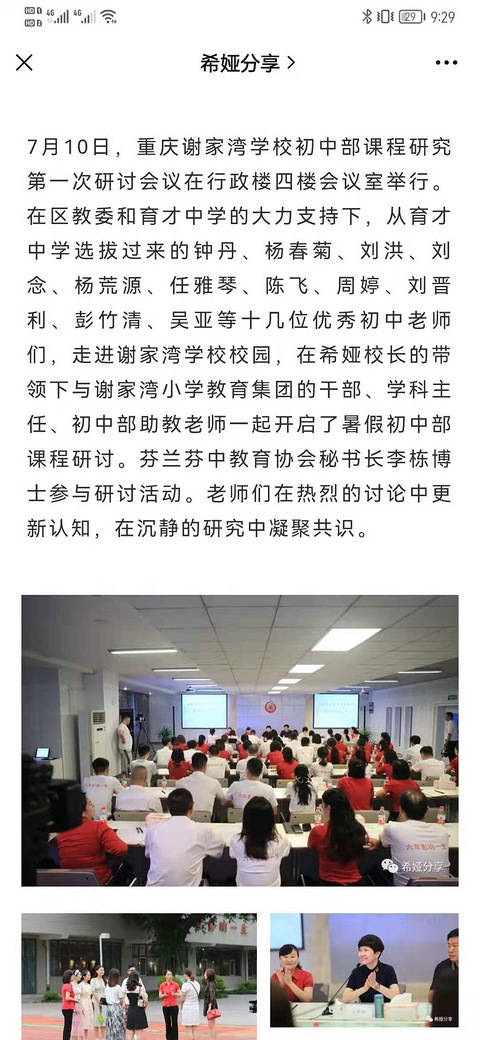 HD 4G 4G 29 9:29

希娅分享 >

7月10日，重庆谢家湾学校初中部课程研究第一次研讨会议在行政楼四楼会议室举行。在区教委和育才中学的大力支持下，从育才中学选拔过来的钟丹、杨春菊、刘洪、刘念、杨荒源、任雅琴、陈飞、周婷、刘晋利、彭竹清、吴亚等十几位优秀初中老师们，走进谢家湾学校校园，在希娅校长的带领下与谢家湾小学教育集团的干部、学科主任、初中部助教老师一起开启了暑假初中部课程研讨。芬兰芬中教育协会秘书长李栋博士参与研讨活动。老师们在热烈的讨论中更新认知，在沉静的研究中凝聚共识。

六年影响一生

希娅分享

希娅分享